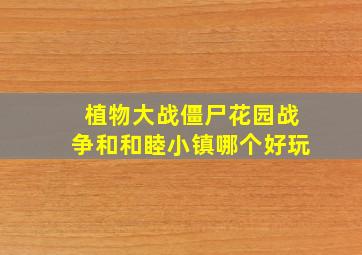 植物大战僵尸花园战争和和睦小镇哪个好玩